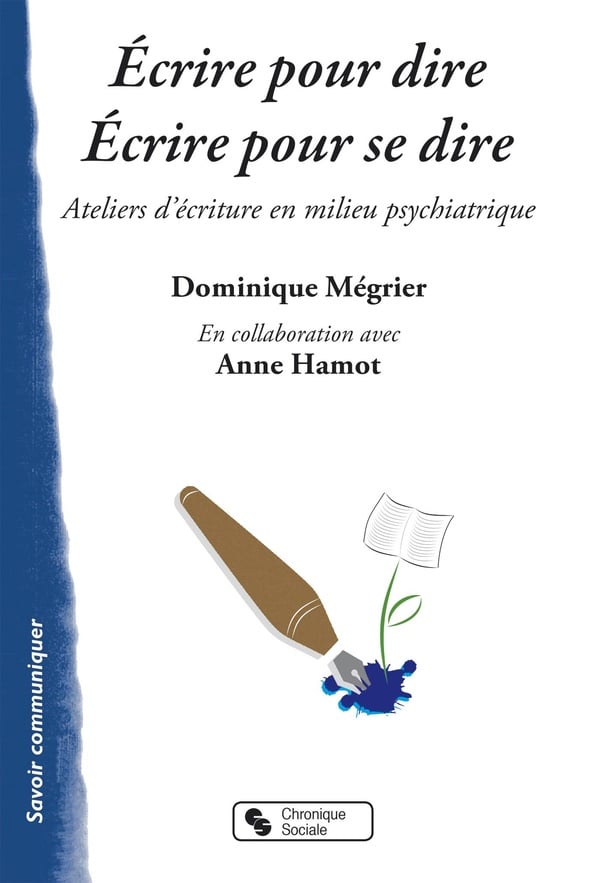 Écrire pour dire
Écrire pour se dire

Ateliers d'écriture en milieu psychiatrique

Dominique Mégrier

En collaboration avec
Anne Hamot

Savoir communiquer

Chronique
Sociale